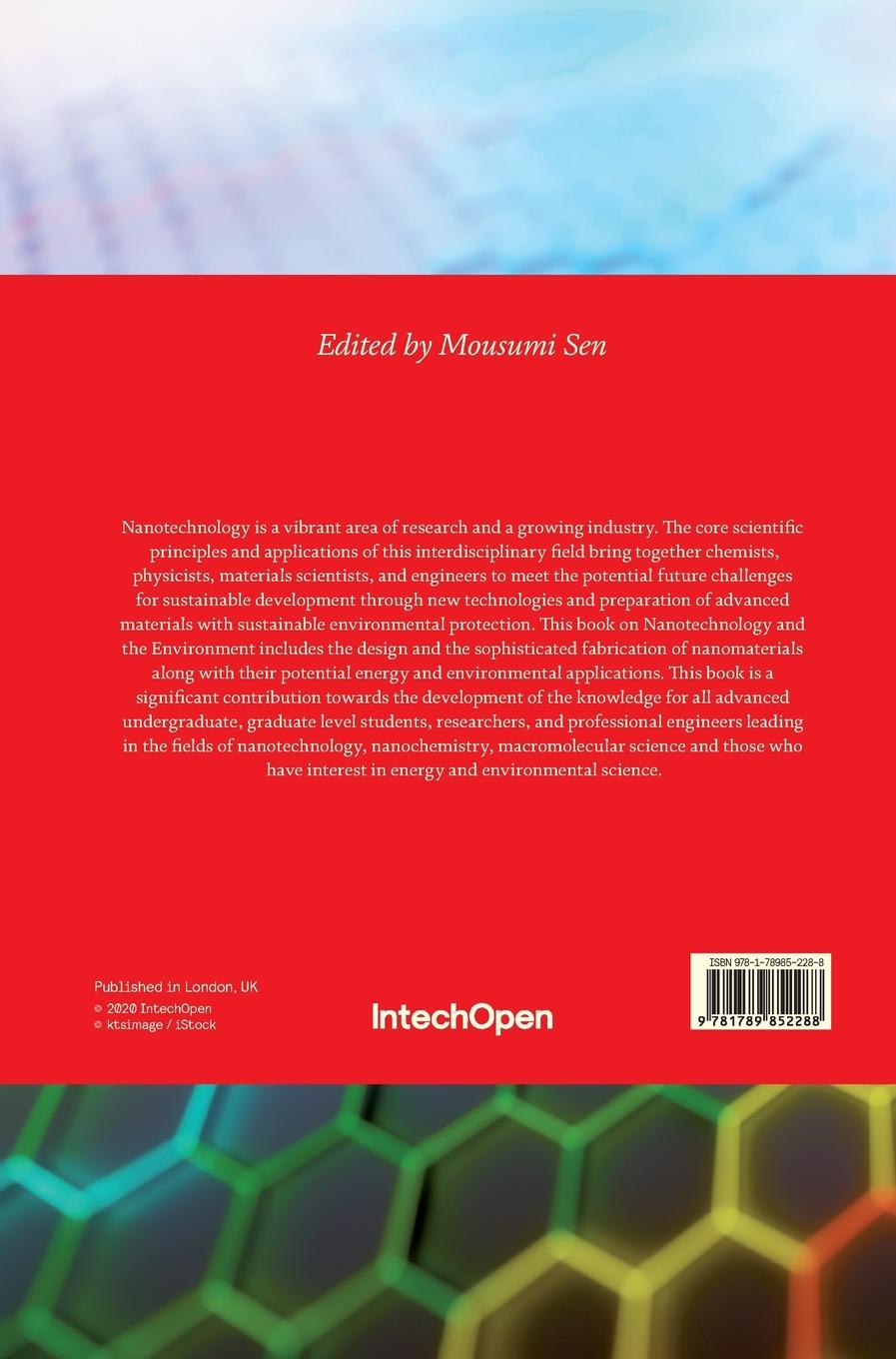 Edited by Mousumi Sen

Nanotechnology is a vibrant area of research and a growing industry. The core scientific principles and applications of this interdisciplinary field bring together chemists, physicists, materials scientists, and engineers to meet the potential future challenges for sustainable development through new technologies and preparation of advanced materials with sustainable environmental protection. This book on Nanotechnology and the Environment includes the design and the sophisticated fabrication of nanomaterials along with their potential energy and environmental applications. This book is a significant contribution towards the development of the knowledge for all advanced undergraduate, graduate level students, researchers, and professional engineers leading in the fields of nanotechnology, nanochemistry, macromolecular science and those who have interest in energy and environmental science.

Published in London, UK
© 2020 IntechOpen
© ktsimage / iStock

IntechOpen

ISBN 978-1-78985-228-8
9 781789 852288